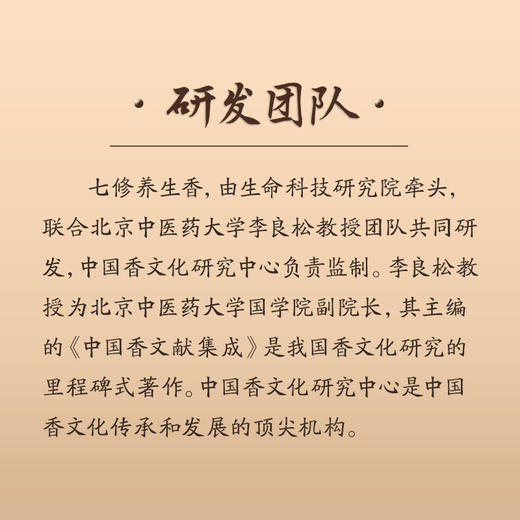 · 研发团队 ·

七修养生香，由生命科技研究院牵头，联合北京中医药大学李良松教授团队共同研发，中国香文化研究中心负责监制。李良松教授为北京中医药大学国学院副院长，其主编的《中国香文献集成》是我国香文化研究的里程碑式著作。中国香文化研究中心是中国香文化传承和发展的顶尖机构。